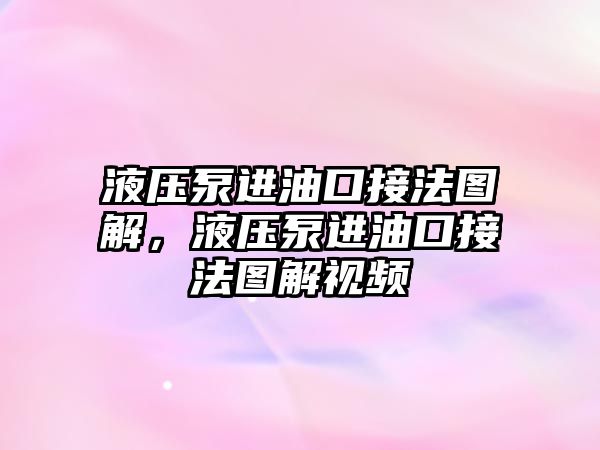 液压泵进油口接法图解，液压泵进油口接法图解视频